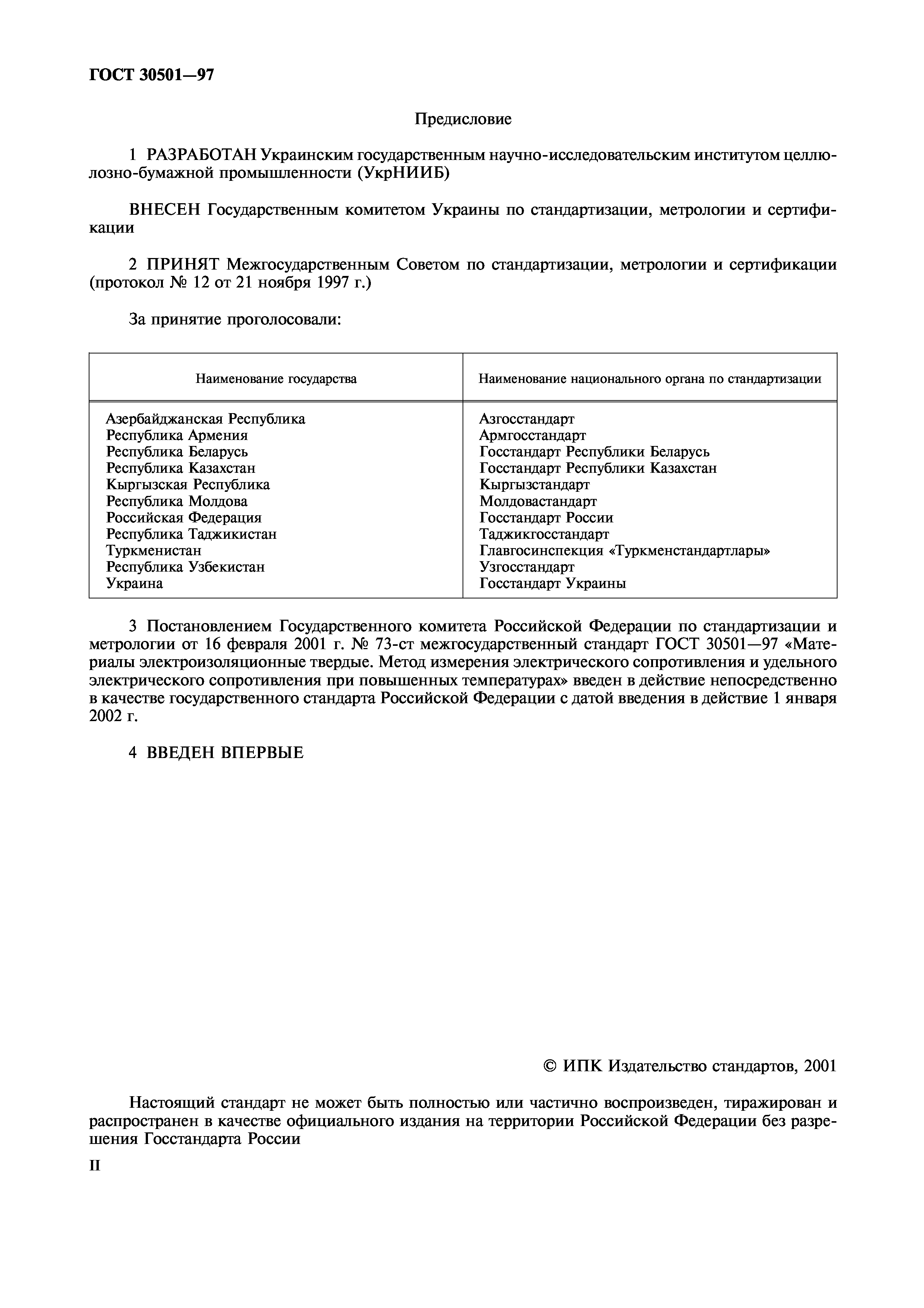 ГОСТ 30501—97

Предисловие

1 РАЗРАБОТАН Украинским государственным научно-исследовательским институтом целлюлозно-бумажной промышленности (УкрНИИБ)

ВНЕСЕН Государственным комитетом Украины по стандартизации, метрологии и сертификации

2 ПРИНЯТ Межгосударственным Советом по стандартизации, метрологии и сертификации (протокол № 12 от 21 ноября 1997 г.)

За принятие проголосовали:

| Наименование государства | Наименование национального органа по стандартизации |
|---|---|
| Азербайджанская Республика | Азгосстандарт |
| Республика Армения | Армгосстандарт |
| Республика Беларусь | Госстандарт Республики Беларусь |
| Республика Казахстан | Госстандарт Республики Казахстан |
| Кыргызская Республика | Кыргызстандарт |
| Республика Молдова | Молдовастандарт |
| Российская Федерация | Госстандарт России |
| Республика Таджикистан | Таджикгосстандарт |
| Туркменистан | Главгосинспекция «Туркменстандартлары» |
| Республика Узбекистан | Узгосстандарт |
| Украина | Госстандарт Украины |

3 Постановлением Государственного комитета Российской Федерации по стандартизации и метрологии от 16 февраля 2001 г. № 73-ст межгосударственный стандарт ГОСТ 30501—97 «Материалы электроизоляционные твердые. Метод измерения электрического сопротивления и удельного электрического сопротивления при повышенных температурах» введен в действие непосредственно в качестве государственного стандарта Российской Федерации с датой введения в действие 1 января 2002 г.

4 ВВЕДЕН ВПЕРВЫЕ

© ИПК Издательство стандартов, 2001

Настоящий стандарт не может быть полностью или частично воспроизведен, тиражирован и распространен в качестве официального издания на территории Российской Федерации без разрешения Госстандарта России

II